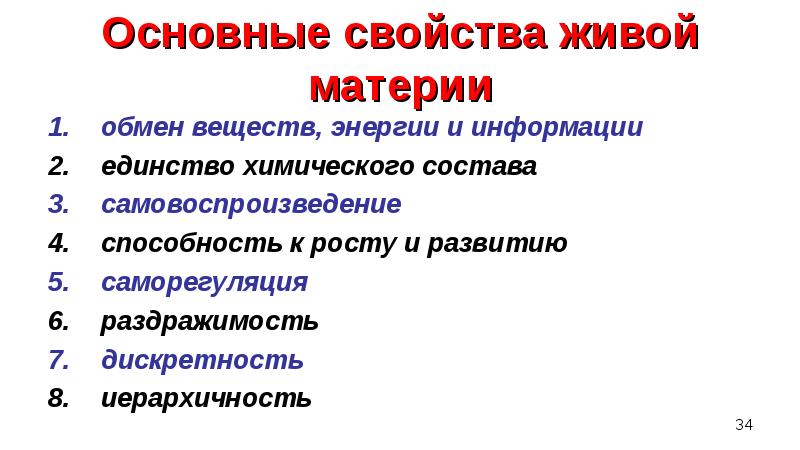 Основные свойства живой материи

1. обмен веществ, энергии и информации
2. единство химического состава
3. самовоспроизведение
4. способность к росту и развитию
5. саморегуляция
6. раздражимость
7. дискретность
8. иерархичность

34